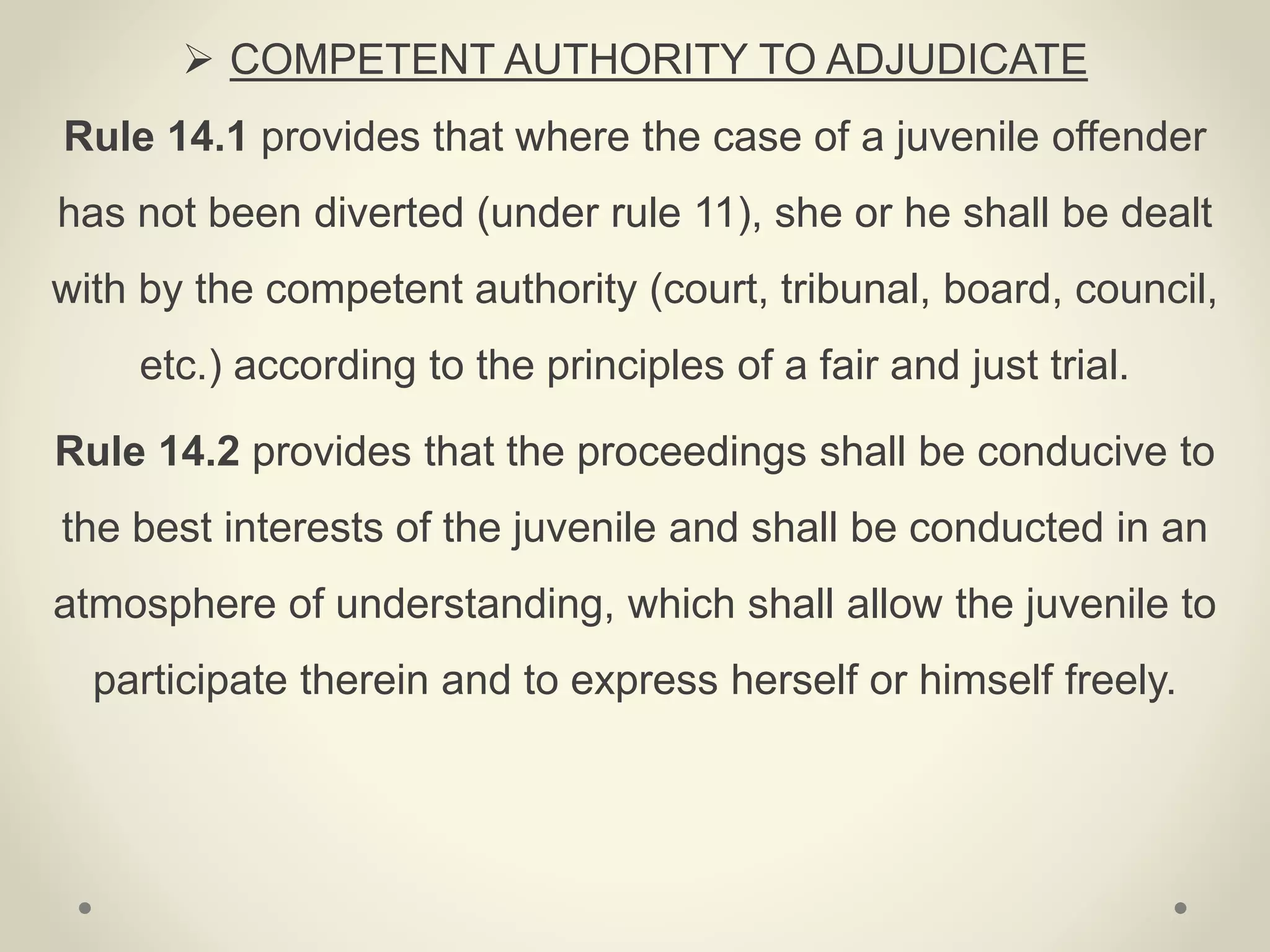 ➢ COMPETENT AUTHORITY TO ADJUDICATE

Rule 14.1 provides that where the case of a juvenile offender has not been diverted (under rule 11), she or he shall be dealt with by the competent authority (court, tribunal, board, council, etc.) according to the principles of a fair and just trial.

Rule 14.2 provides that the proceedings shall be conducive to the best interests of the juvenile and shall be conducted in an atmosphere of understanding, which shall allow the juvenile to participate therein and to express herself or himself freely.